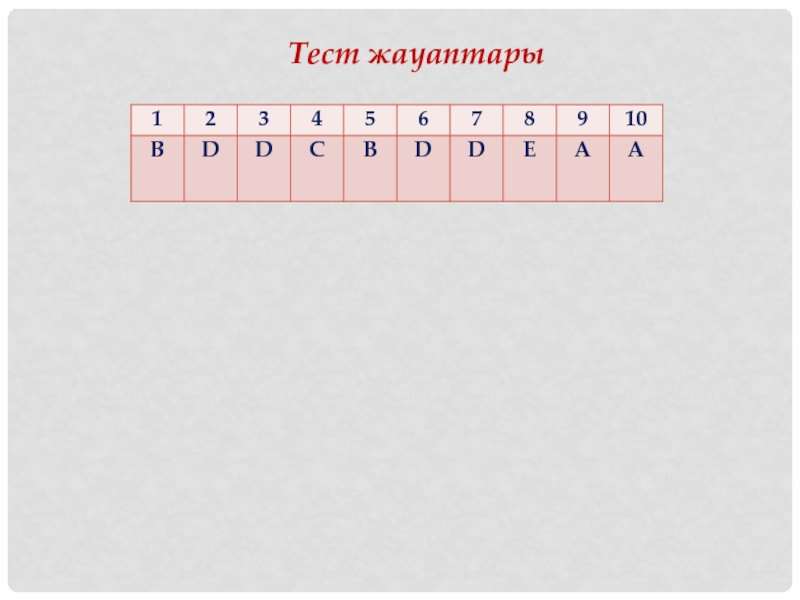 Тест жауаптары

| 1 | 2 | 3 | 4 | 5 | 6 | 7 | 8 | 9 | 10 |
|---|---|---|---|---|---|---|---|---|---|
| B | D | D | C | B | D | D | E | A | A |